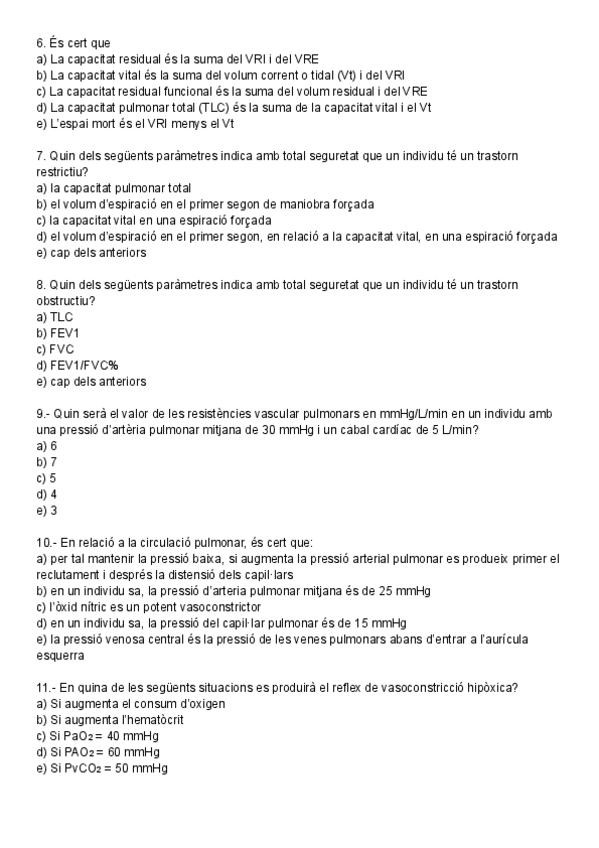 6. És cert que
a) La capacitat residual és la suma del VRI i del VRE
b) La capacitat vital és la suma del volum corrent o tidal (Vt) i del VRI
c) La capacitat residual funcional és la suma del volum residual i del VRE
d) La capacitat pulmonar total (TLC) és la suma de la capacitat vital i el Vt
e) L'espai mort és el VRI menys el Vt

7. Quin dels següents paràmetres indica amb total seguretat que un individu té un trastorn restrictiu?
a) la capacitat pulmonar total
b) el volum d'espiració en el primer segon de maniobra forçada
c) la capacitat vital en una espiració forçada
d) el volum d'espiració en el primer segon, en relació a la capacitat vital, en una espiració forçada
e) cap dels anteriors

8. Quin dels següents paràmetres indica amb total seguretat que un individu té un trastorn obstructiu?
a) TLC
b) FEV1
c) FVC
d) FEV1/FVC%
e) cap dels anteriors

9.- Quin serà el valor de les resistències vascular pulmonars en mmHg/L/min en un individu amb una pressió d'artèria pulmonar mitjana de 30 mmHg i un cabal cardíac de 5 L/min?
a) 6
b) 7
c) 5
d) 4
e) 3

10.- En relació a la circulació pulmonar, és cert que:
a) per tal mantenir la pressió baixa, si augmenta la pressió arterial pulmonar es produeix primer el reclutament i després la distensió dels capil·lars
b) en un individu sa, la pressió d'arteria pulmonar mitjana és de 25 mmHg
c) l'òxid nítric es un potent vasoconstrictor
d) en un individu sa, la pressió del capil·lar pulmonar és de 15 mmHg
e) la pressió venosa central és la pressió de les venes pulmonars abans d'entrar a l'aurícula esquerra

11.- En quina de les següents situacions es produirà el reflex de vasoconstricció hipòxica?
a) Si augmenta el consum d'oxigen
b) Si augmenta l'hematòcrit
c) Si $PaO_2$ = 40 mmHg
d) Si $PAO_2$ = 60 mmHg
e) Si $PvCO_2$ = 50 mmHg